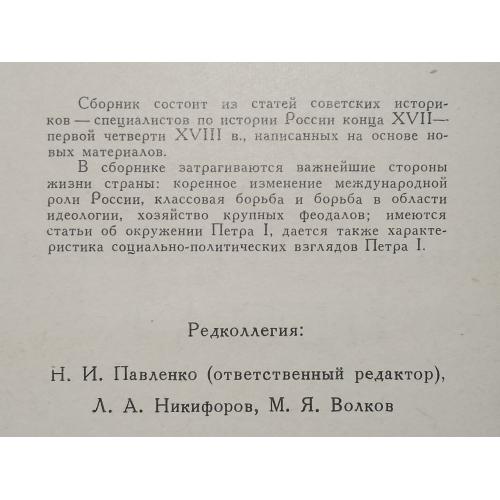 Сборник состоит из статей советских историков — специалистов по истории России конца XVII — первой четверти XVIII в., написанных на основе новых материалов.

В сборнике затрагиваются важнейшие стороны жизни страны: коренное изменение международной роли России, классовая борьба и борьба в области идеологии, хозяйство крупных феодалов; имеются статьи об окружении Петра I, дается также характеристика социально-политических взглядов Петра I.

Редколлегия:

Н. И. Павленко (ответственный редактор),

Л. А. Никифоров, М. Я. Волков